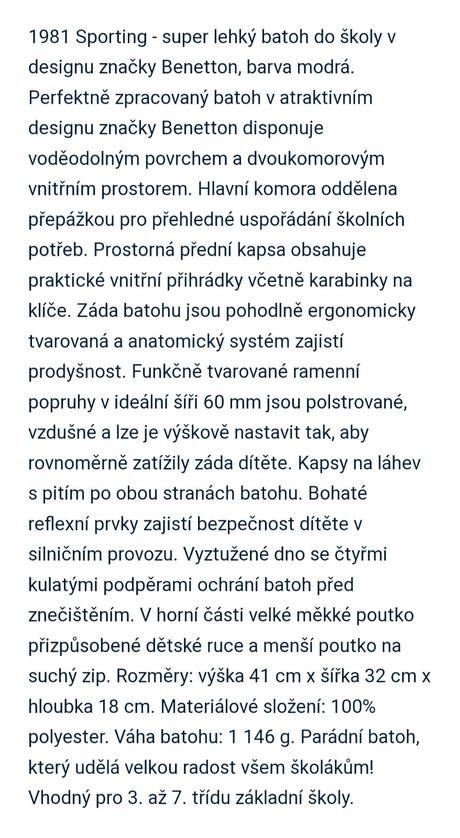 1981 Sporting - super lehký batoh do školy v designu značky Benetton, barva modrá. Perfektně zpracovaný batoh v atraktivním designu značky Benetton disponuje voděodolným povrchem a dvoukomorovým vnitřním prostorem. Hlavní komora oddělena přepážkou pro přehledné uspořádání školních potřeb. Prostorná přední kapsa obsahuje praktické vnitřní přihrádky včetně karabinky na klíče. Záda batohu jsou pohodlně ergonomicky tvarovaná a anatomický systém zajistí prodyšnost. Funkčně tvarované ramenní popruhy v ideální šíři 60 mm jsou polstrované, vzdušné a lze je výškově nastavit tak, aby rovnoměrně zatížily záda dítěte. Kapsy na láhev s pitím po obou stranách batohu. Bohaté reflexní prvky zajistí bezpečnost dítěte v silničním provozu. Vyztužené dno se čtyřmi kulatými podpěrami ochrání batoh před znečištěním. V horní části velké měkké poutko přizpůsobené dětské ruce a menší poutko na suchý zip. Rozměry: výška 41 cm x šířka 32 cm x hloubka 18 cm. Materiálové složení: 100% polyester. Váha batohu: 1 146 g. Parádní batoh, který udělá velkou radost všem školákům! Vhodný pro 3. až 7. třídu základní školy.